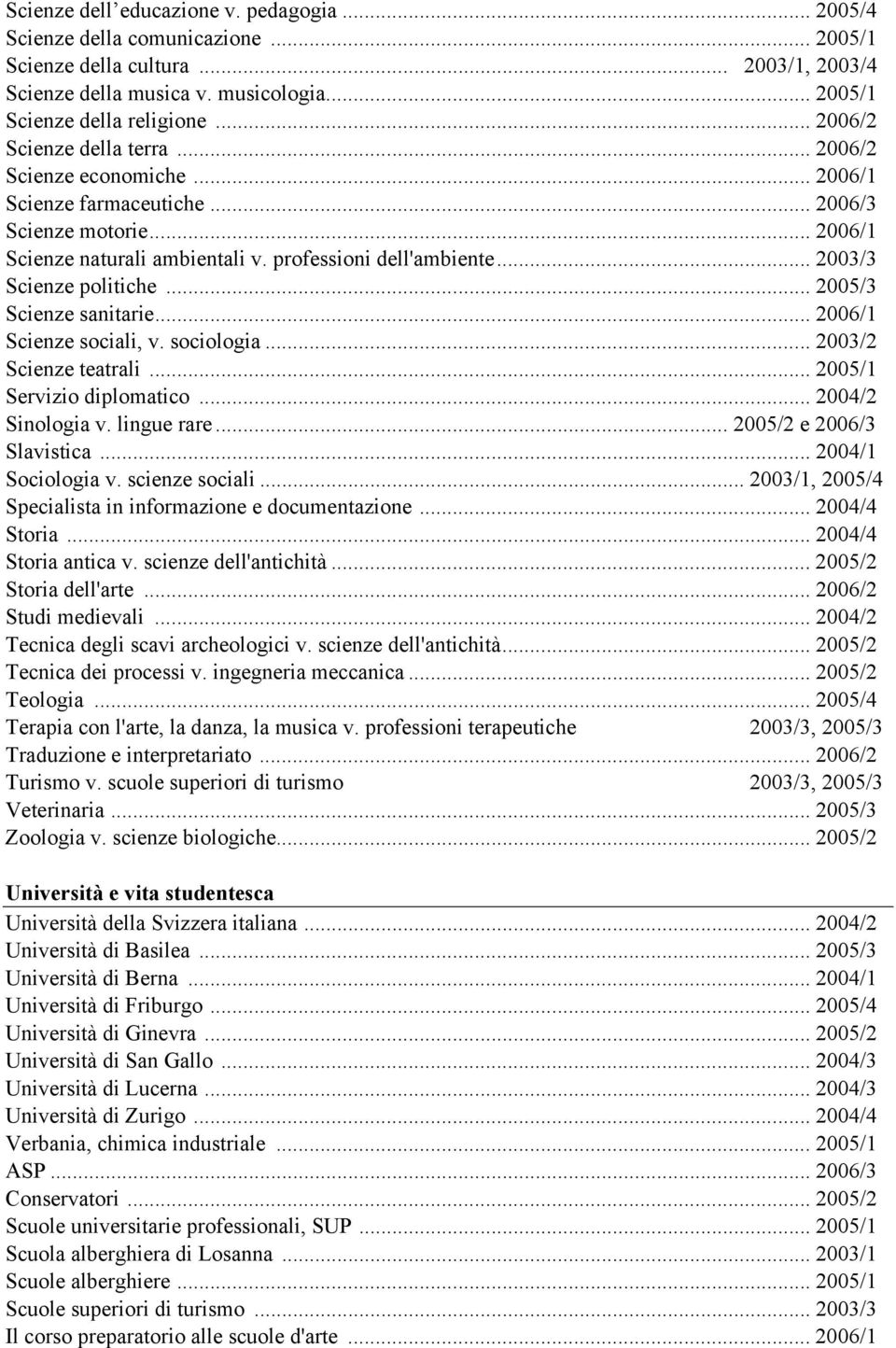 Scienze dell'educazione v. pedagogia ... 2005/4
Scienze della comunicazione ... 2005/1
Scienze della cultura ... 2003/1, 2003/4
Scienze della musica v. musicologia... 2005/1
Scienze della religione ... 2006/2
Scienze della terra ... 2006/2
Scienze economiche ... 2006/1
Scienze farmaceutiche ... 2006/3
Scienze motorie... 2006/1
Scienze naturali ambientali v. professioni dell'ambiente... 2003/3
Scienze politiche ... 2005/3
Scienze sanitarie... 2006/1
Scienze sociali, v. sociologia ... 2003/2
Scienze teatrali ... 2005/1
Servizio diplomatico ... 2004/2
Sinologia v. lingue rare... 2005/2 e 2006/3
Slavistica ... 2004/1
Sociologia v. scienze sociali ... 2003/1, 2005/4
Specialista in informazione e documentazione ... 2004/4
Storia ... 2004/4
Storia antica v. scienze dell'antichità ... 2005/2
Storia dell'arte ... 2006/2
Studi medievali ... 2004/2
Tecnica degli scavi archeologici v. scienze dell'antichità... 2005/2
Tecnica dei processi v. ingegneria meccanica ... 2005/2
Teologia ... 2005/4
Terapia con l'arte, la danza, la musica v. professioni terapeutiche 2003/3, 2005/3
Traduzione e interpretariato ... 2006/2
Turismo v. scuole superiori di turismo 2003/3, 2005/3
Veterinaria ... 2005/3
Zoologia v. scienze biologiche... 2005/2

Università e vita studentesca

Università della Svizzera italiana ... 2004/2
Università di Basilea ... 2005/3
Università di Berna ... 2004/1
Università di Friburgo ... 2005/4
Università di Ginevra ... 2005/2
Università di San Gallo ... 2004/3
Università di Lucerna ... 2004/3
Università di Zurigo ... 2004/4
Verbania, chimica industriale ... 2005/1
ASP ... 2006/3
Conservatori ... 2005/2
Scuole universitarie professionali, SUP ... 2005/1
Scuola alberghiera di Losanna ... 2003/1
Scuole alberghiere ... 2005/1
Scuole superiori di turismo ... 2003/3
Il corso preparatorio alle scuole d'arte ... 2006/1